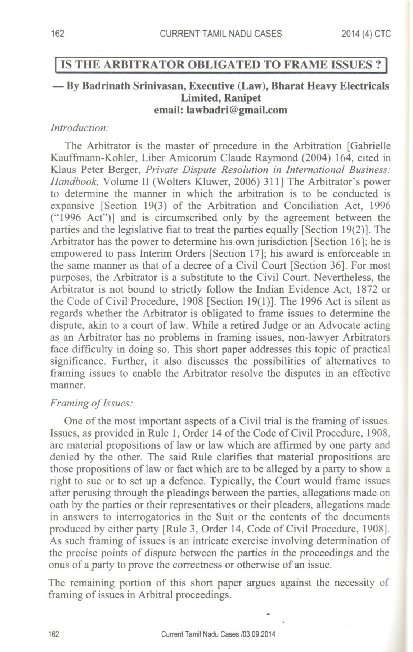 162 CURRENT TAMIL NADU CASES 2014 (4) CTC

IS THE ARBITRATOR OBLIGATED TO FRAME ISSUES ?

— By Badrinath Srinivasan, Executive (Law), Bharat Heavy Electricals Limited, Ranipet
email: lawbadri@gmail.com

Introduction:

The Arbitrator is the master of procedure in the Arbitration [Gabrielle Kauffmann-Kohler, Liber Amicorum Claude Raymond (2004) 164, cited in Klaus Peter Berger, Private Dispute Resolution in International Business: Handbook, Volume II (Wolters Kluwer, 2006) 311] The Arbitrator's power to determine the manner in which the arbitration is to be conducted is expansive [Section 19(3) of the Arbitration and Conciliation Act, 1996 ("1996 Act")] and is circumscribed only by the agreement between the parties and the legislative fiat to treat the parties equally [Section 19(2)]. The Arbitrator has the power to determine his own jurisdiction [Section 16]; he is empowered to pass Interim Orders [Section 17]; his award is enforceable in the same manner as that of a decree of a Civil Court [Section 36]. For most purposes, the Arbitrator is a substitute to the Civil Court. Nevertheless, the Arbitrator is not bound to strictly follow the Indian Evidence Act, 1872 or the Code of Civil Procedure, 1908 [Section 19(1)]. The 1996 Act is silent as regards whether the Arbitrator is obligated to frame issues to determine the dispute, akin to a court of law. While a retired Judge or an Advocate acting as an Arbitrator has no problems in framing issues, non-lawyer Arbitrators face difficulty in doing so. This short paper addresses this topic of practical significance. Further, it also discusses the possibilities of alternatives to framing issues to enable the Arbitrator resolve the disputes in an effective manner.

Framing of Issues:

One of the most important aspects of a Civil trial is the framing of issues. Issues, as provided in Rule 1, Order 14 of the Code of Civil Procedure, 1908, are material propositions of law or law which are affirmed by one party and denied by the other. The said Rule clarifies that material propositions are those propositions of law or fact which are to be alleged by a party to show a right to sue or to set up a defence. Typically, the Court would frame issues after perusing through the pleadings between the parties, allegations made on oath by the parties or their representatives or their pleaders, allegations made in answers to interrogatories in the Suit or the contents of the documents produced by either party [Rule 3, Order 14, Code of Civil Procedure, 1908]. As such framing of issues is an intricate exercise involving determination of the precise points of dispute between the parties in the proceedings and the onus of a party to prove the correctness or otherwise of an issue.

The remaining portion of this short paper argues against the necessity of framing of issues in Arbitral proceedings.

162 Current Tamil Nadu Cases /03.09.2014